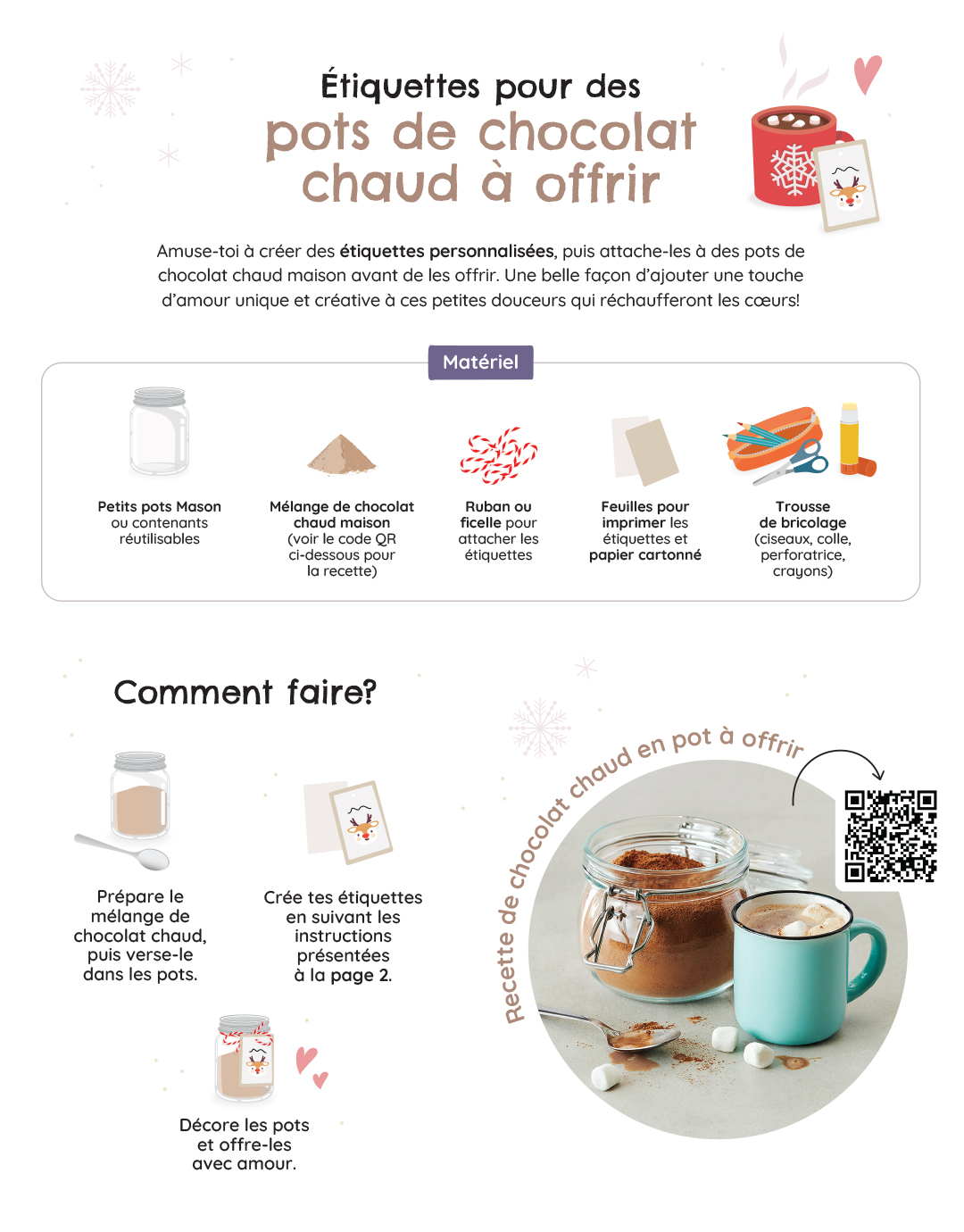 Étiquettes pour des
pots de chocolat chaud à offrir

Amuse-toi à créer des étiquettes personnalisées, puis attache-les à des pots de chocolat chaud maison avant de les offrir. Une belle façon d'ajouter une touche d'amour unique et créative à ces petites douceurs qui réchaufferont les cœurs!

Matériel

Petits pots Mason ou contenants réutilisables

Mélange de chocolat chaud maison (voir le code QR ci-dessous pour la recette)

Ruban ou ficelle pour attacher les étiquettes

Feuilles pour imprimer les étiquettes et papier cartonné

Trousse de bricolage (ciseaux, colle, perforatrice, crayons)

Comment faire?

Prépare le mélange de chocolat chaud, puis verse-le dans les pots.

Crée tes étiquettes en suivant les instructions présentées à la page 2.

Décore les pots et offre-les avec amour.

Recette de chocolat chaud en pot à offrir